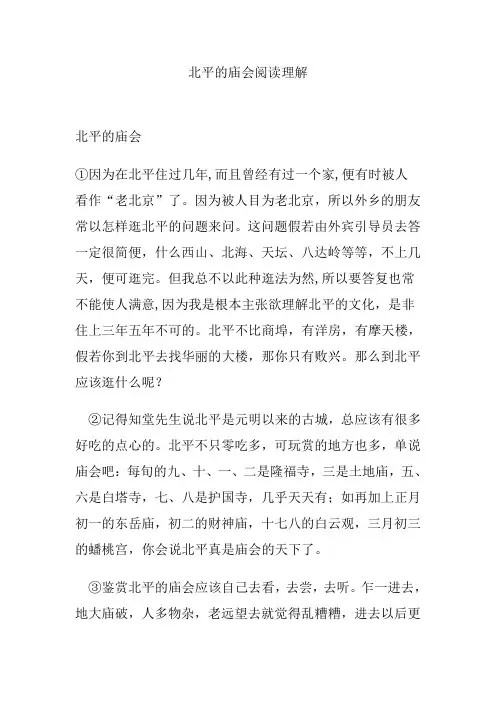 北平的庙会阅读理解

北平的庙会

①因为在北平住过几年,而且曾经有过一个家,便有时被人看作“老北京”了。因为被人目为老北京，所以外乡的朋友常以怎样逛北平的问题来问。这问题假若由外宾引导员去答一定很简便，什么西山、北海、天坛、八达岭等等，不上几天，便可逛完。但我总不以此种逛法为然,所以要答复也常不能使人满意,因为我是根本主张欲理解北平的文化，是非住上三年五年不可的。北平不比商埠，有洋房，有摩天楼，假若你到北平去找华丽的大楼，那你只有败兴。那么到北平应该逛什么呢？

②记得知堂先生说北平是元明以来的古城，总应该有很多好吃的点心的。北平不只零吃多，可玩赏的地方也多，单说庙会吧：每旬的九、十、一、二是隆福寺，三是土地庙，五、六是白塔寺，七、八是护国寺，几乎天天有；如再加上正月初一的东岳庙，初二的财神庙，十七八的白云观，三月初三的蟠桃宫，你会说北平真是庙会的天下了。

③鉴赏北平的庙会应该自己去看，去尝，去听。乍一进去，地大庙破，人多物杂，老远望去就觉得乱糟糟，进去以后更